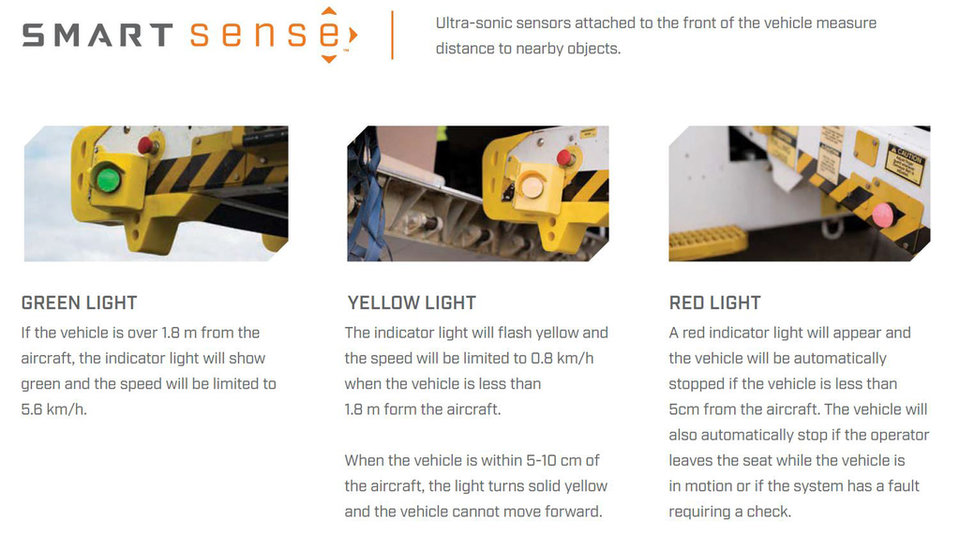 SMART sense™

Ultra-sonic sensors attached to the front of the vehicle measure distance to nearby objects.

CAUTION

GREEN LIGHT
If the vehicle is over 1.8 m from the aircraft, the indicator light will show green and the speed will be limited to 5.6 km/h.

YELLOW LIGHT
The indicator light will flash yellow and the speed will be limited to 0.8 km/h when the vehicle is less than 1.8 m form the aircraft.

When the vehicle is within 5-10 cm of the aircraft, the light turns solid yellow and the vehicle cannot move forward.

RED LIGHT
A red indicator light will appear and the vehicle will be automatically stopped if the vehicle is less than 5cm from the aircraft. The vehicle will also automatically stop if the operator leaves the seat while the vehicle is in motion or if the system has a fault requiring a check.